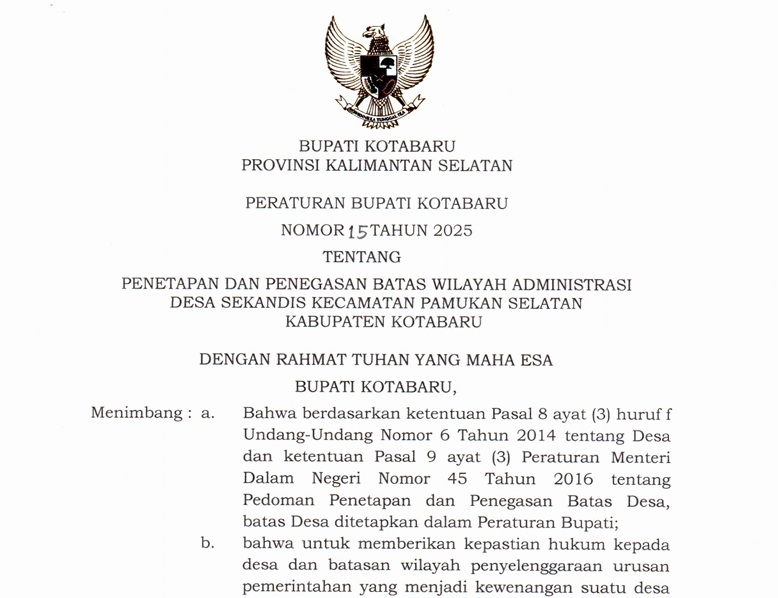 BHINNEKA TUNGGAL IKA

BUPATI KOTABARU
PROVINSI KALIMANTAN SELATAN

PERATURAN BUPATI KOTABARU
NOMOR 15 TAHUN 2025
TENTANG
PENETAPAN DAN PENEGASAN BATAS WILAYAH ADMINISTRASI DESA SEKANDIS KECAMATAN PAMUKAN SELATAN KABUPATEN KOTABARU

DENGAN RAHMAT TUHAN YANG MAHA ESA
BUPATI KOTABARU,

Menimbang : a. Bahwa berdasarkan ketentuan Pasal 8 ayat (3) huruf f Undang-Undang Nomor 6 Tahun 2014 tentang Desa dan ketentuan Pasal 9 ayat (3) Peraturan Menteri Dalam Negeri Nomor 45 Tahun 2016 tentang Pedoman Penetapan dan Penegasan Batas Desa, batas Desa ditetapkan dalam Peraturan Bupati;

b. bahwa untuk memberikan kepastian hukum kepada desa dan batasan wilayah penyelenggaraan urusan pemerintahan yang menjadi kewenangan suatu desa